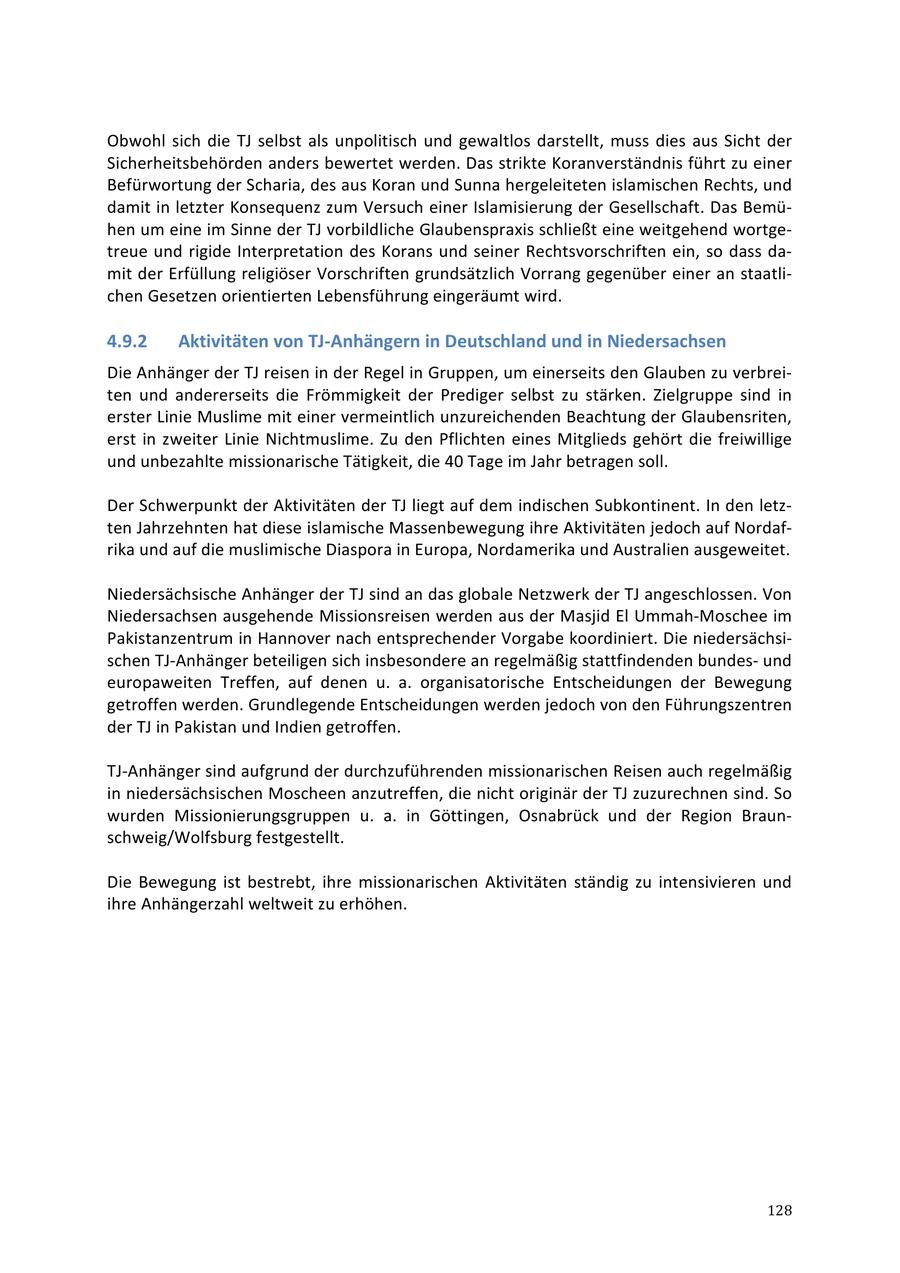 Obwohl sich die TJ selbst als unpolitisch und gewaltlos darstellt, muss dies aus Sicht der Sicherheitsbehörden anders bewertet werden. Das strikte Koranverständnis führt zu einer Befürwortung der Scharia, des aus Koran und Sunna hergeleiteten islamischen Rechts, und damit in letzter Konsequenz zum Versuch einer Islamisierung der Gesellschaft. Das Bemühen um eine im Sinne der TJ vorbildliche Glaubenspraxis schließt eine weitgehend wortgetreue und rigide Interpretation des Korans und seiner Rechtsvorschriften ein, so dass damit der Erfüllung religiöser Vorschriften grundsätzlich Vorrang gegenüber einer an staatlichen Gesetzen orientierten Lebensführung eingeräumt wird.

4.9.2 Aktivitäten von TJ-Anhängern in Deutschland und in Niedersachsen

Die Anhänger der TJ reisen in der Regel in Gruppen, um einerseits den Glauben zu verbreiten und andererseits die Frömmigkeit der Prediger selbst zu stärken. Zielgruppe sind in erster Linie Muslime mit einer vermeintlich unzureichenden Beachtung der Glaubensriten, erst in zweiter Linie Nichtmuslime. Zu den Pflichten eines Mitglieds gehört die freiwillige und unbezahlte missionarische Tätigkeit, die 40 Tage im Jahr betragen soll.

Der Schwerpunkt der Aktivitäten der TJ liegt auf dem indischen Subkontinent. In den letzten Jahrzehnten hat diese islamische Massenbewegung ihre Aktivitäten jedoch auf Nordafrika und auf die muslimische Diaspora in Europa, Nordamerika und Australien ausgeweitet.

Niedersächsische Anhänger der TJ sind an das globale Netzwerk der TJ angeschlossen. Von Niedersachsen ausgehende Missionsreisen werden aus der Masjid El Ummah-Moschee im Pakistanzentrum in Hannover nach entsprechender Vorgabe koordiniert. Die niedersächsischen TJ-Anhänger beteiligen sich insbesondere an regelmäßig stattfindenden bundes- und europaweiten Treffen, auf denen u. a. organisatorische Entscheidungen der Bewegung getroffen werden. Grundlegende Entscheidungen werden jedoch von den Führungszentren der TJ in Pakistan und Indien getroffen.

TJ-Anhänger sind aufgrund der durchzuführenden missionarischen Reisen auch regelmäßig in niedersächsischen Moscheen anzutreffen, die nicht originär der TJ zuzurechnen sind. So wurden Missionierungsgruppen u. a. in Göttingen, Osnabrück und der Region Braunschweig/Wolfsburg festgestellt.

Die Bewegung ist bestrebt, ihre missionarischen Aktivitäten ständig zu intensivieren und ihre Anhängerzahl weltweit zu erhöhen.

128